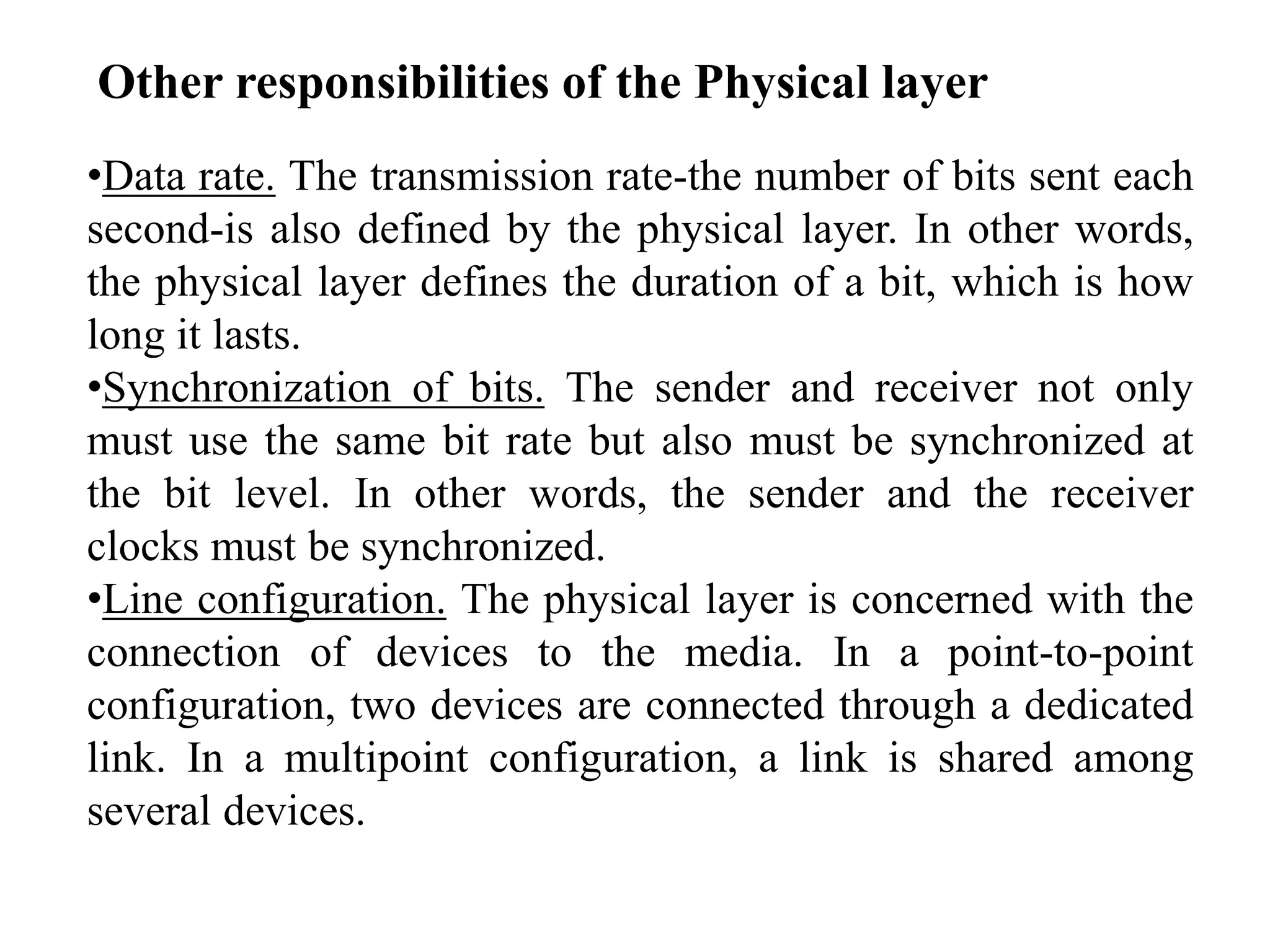 Other responsibilities of the Physical layer

•Data rate. The transmission rate-the number of bits sent each second-is also defined by the physical layer. In other words, the physical layer defines the duration of a bit, which is how long it lasts.
•Synchronization of bits. The sender and receiver not only must use the same bit rate but also must be synchronized at the bit level. In other words, the sender and the receiver clocks must be synchronized.
•Line configuration. The physical layer is concerned with the connection of devices to the media. In a point-to-point configuration, two devices are connected through a dedicated link. In a multipoint configuration, a link is shared among several devices.